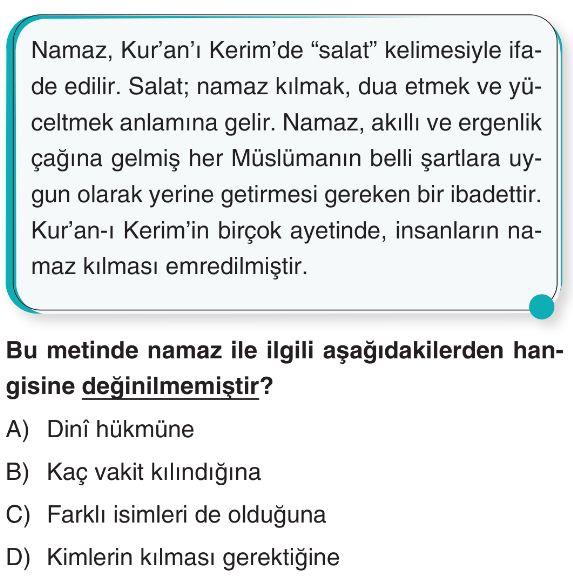 Namaz, Kur'an'ı Kerim'de "salat" kelimesiyle ifade edilir. Salat; namaz kılmak, dua etmek ve yüceltmek anlamına gelir. Namaz, akıllı ve ergenlik çağına gelmiş her Müslümanın belli şartlara uygun olarak yerine getirmesi gereken bir ibadettir. Kur'an-ı Kerim'in birçok ayetinde, insanların namaz kılması emredilmiştir.

Bu metinde namaz ile ilgili aşağıdakilerden hangisine değinilmemiştir?

A) Dinî hükmüne

B) Kaç vakit kılındığına

C) Farklı isimleri de olduğuna

D) Kimlerin kılması gerektiğine